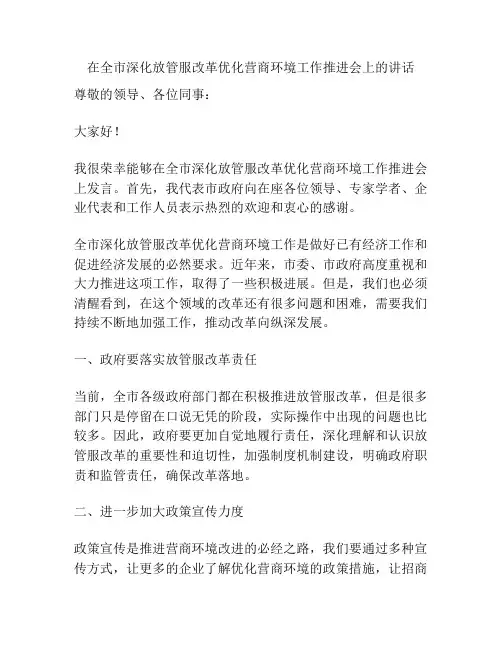 在全市深化放管服改革优化营商环境工作推进会上的讲话

尊敬的领导、各位同事：

大家好！

我很荣幸能够在全市深化放管服改革优化营商环境工作推进会上发言。首先，我代表市政府向在座各位领导、专家学者、企业代表和工作人员表示热烈的欢迎和衷心的感谢。

全市深化放管服改革优化营商环境工作是做好已有经济工作和促进经济发展的必然要求。近年来，市委、市政府高度重视和大力推进这项工作，取得了一些积极进展。但是，我们也必须清醒看到，在这个领域的改革还有很多问题和困难，需要我们持续不断地加强工作，推动改革向纵深发展。

一、政府要落实放管服改革责任

当前，全市各级政府部门都在积极推进放管服改革，但是很多部门只是停留在口说无凭的阶段，实际操作中出现的问题也比较多。因此，政府要更加自觉地履行责任，深化理解和认识放管服改革的重要性和迫切性，加强制度机制建设，明确政府职责和监管责任，确保改革落地。

二、进一步加大政策宣传力度

政策宣传是推进营商环境改进的必经之路，我们要通过多种宣传方式，让更多的企业了解优化营商环境的政策措施，让招商